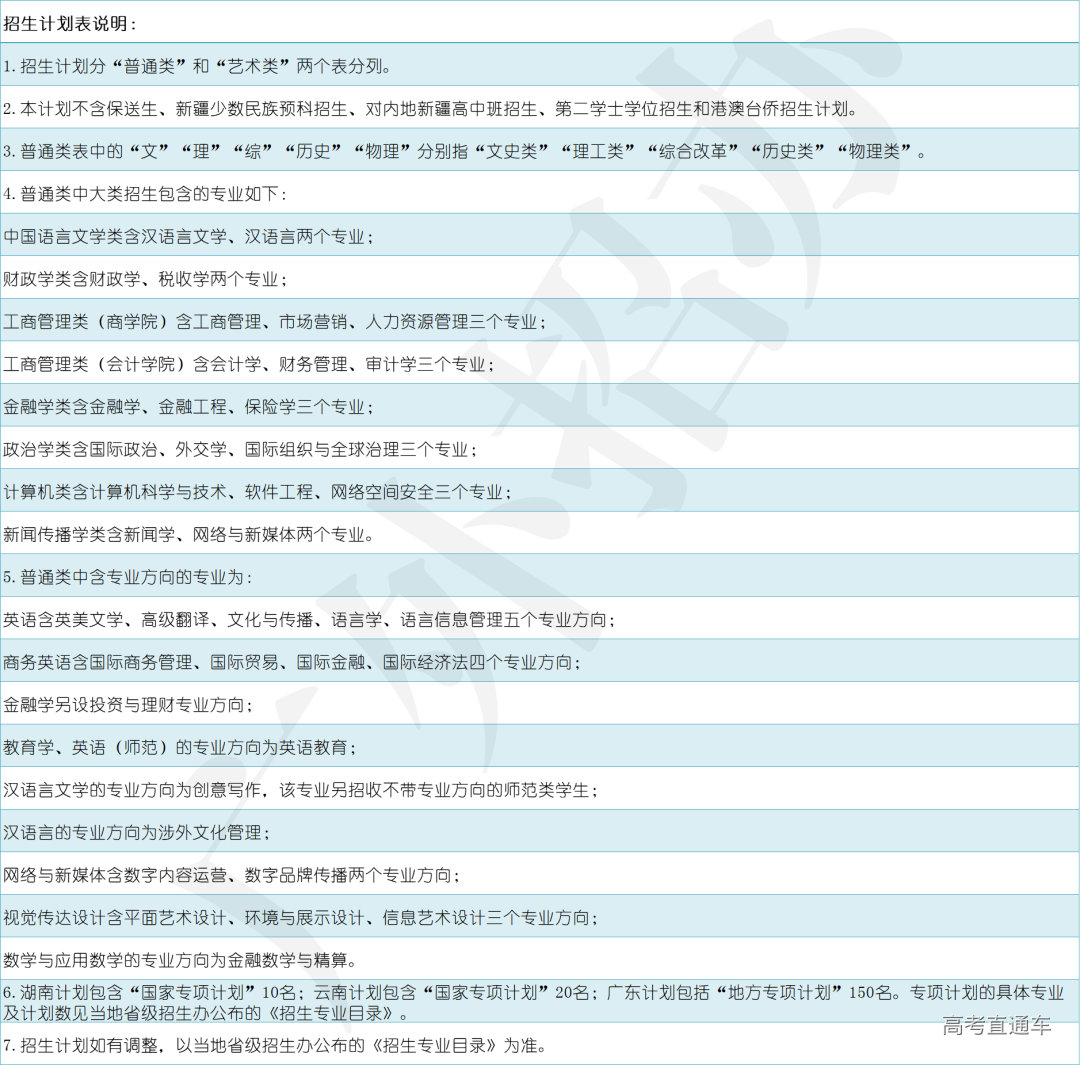 招生计划表说明：

1.招生计划分“普通类”和“艺术类”两个表分列。

2.本计划不含保送生、新疆少数民族预科招生、对内地新疆高中班招生、第二学士学位招生和港澳台侨招生计划。

3.普通类表中的“文”“理”“综”“历史”“物理”分别指“文史类”“理工类”“综合改革”“历史类”“物理类”。

4.普通类中大类招生包含的专业如下：

中国语言文学类含汉语言文学、汉语言两个专业；

财政学类含财政学、税收学两个专业；

工商管理类（商学院）含工商管理、市场营销、人力资源管理三个专业；

工商管理类（会计学院）含会计学、财务管理、审计学三个专业；

金融学类含金融学、金融工程、保险学三个专业；

政治学类含国际政治、外交学、国际组织与全球治理三个专业；

计算机类含计算机科学与技术、软件工程、网络空间安全三个专业；

新闻传播学类含新闻学、网络与新媒体两个专业。

5.普通类中含专业方向的专业为：

英语含英美文学、高级翻译、文化与传播、语言学、语言信息管理五个专业方向；

商务英语含国际商务管理、国际贸易、国际金融、国际经济法四个专业方向；

金融学另设投资与理财专业方向；

教育学、英语（师范）的专业方向为英语教育；

汉语言文学的专业方向为创意写作，该专业另招收不带专业方向的师范类学生；

汉语言的专业方向为涉外文化管理；

网络与新媒体含数字内容运营、数字品牌传播两个专业方向；

视觉传达设计含平面艺术设计、环境与展示设计、信息艺术设计三个专业方向；

数学与应用数学的专业方向为金融数学与精算。

6.湖南计划包含“国家专项计划”10名；云南计划包含“国家专项计划”20名；广东计划包括“地方专项计划”150名。专项计划的具体专业及计划数见当地省级招生办公布的《招生专业目录》。

7.招生计划如有调整，以当地省级招生办公布的《招生专业目录》为准。

高考直通车